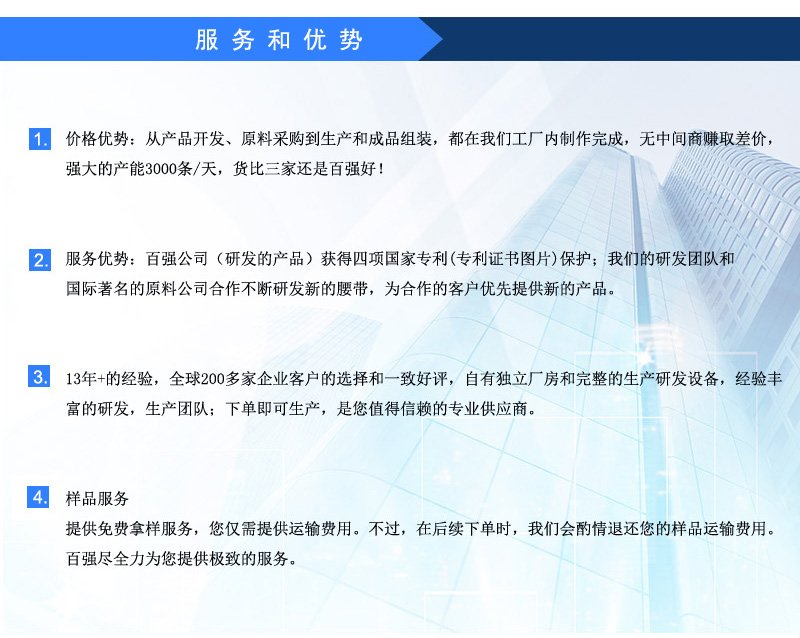 服务和优势

1. 价格优势：从产品开发、原料采购到生产和成品组装，都在我们工厂内制作完成，无中间商赚取差价，强大的产能3000条/天，货比三家还是百强好！

2. 服务优势：百强公司（研发的产品）获得四项国家专利(专利证书图片)保护；我们的研发团队和国际著名的原料公司合作不断研发新的腰带，为合作的客户优先提供新的产品。

3. 13年+的经验，全球200多家企业客户的选择和一致好评，自有独立厂房和完整的生产研发设备，经验丰富的研发，生产团队；下单即可生产，是您值得信赖的专业供应商。

4. 样品服务
提供免费拿样服务，您仅需提供运输费用。不过，在后续下单时，我们会酌情退还您的样品运输费用。百强尽全力为您提供极致的服务。